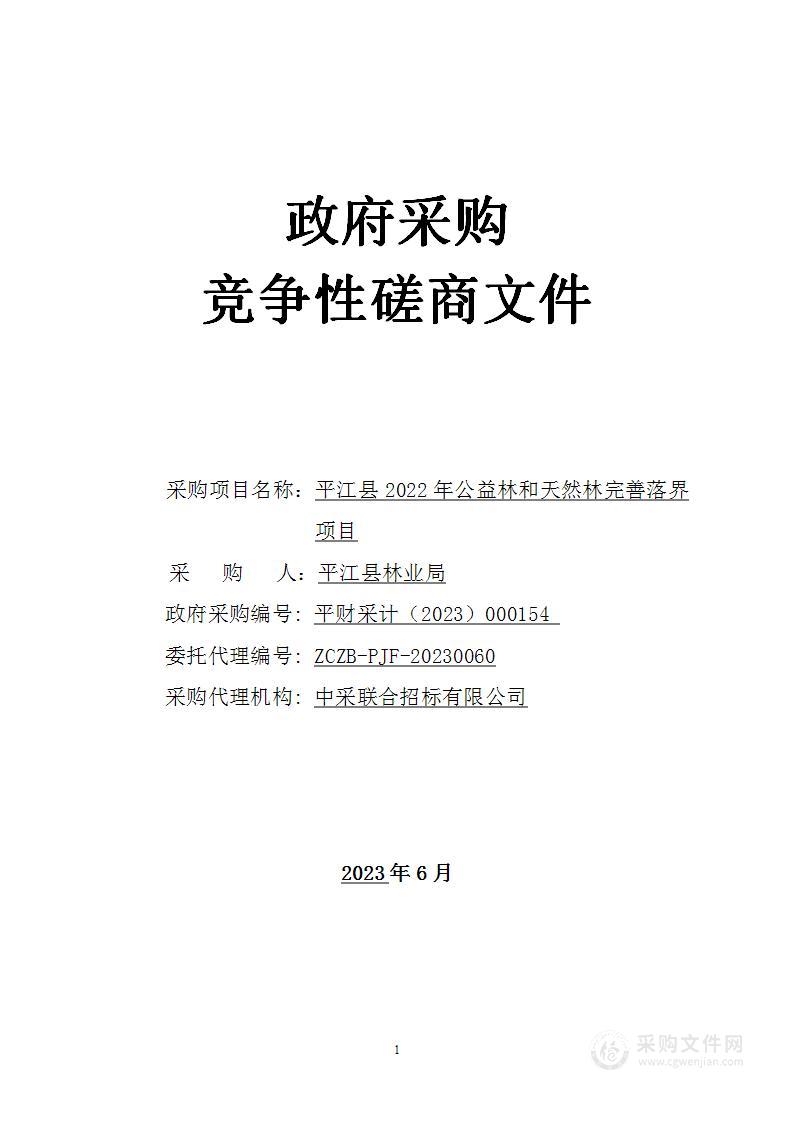 政府采购
竞争性磋商文件

采购项目名称：平江县 2022 年公益林和天然林完善落界项目

采　　购　　人：平江县林业局

政府采购编号：平财采计（2023）000154

委托代理编号：ZCZB-PJF-20230060

采购代理机构：中采联合招标有限公司

2023 年 6 月

1

采购文件网
www.cgwenjian.com